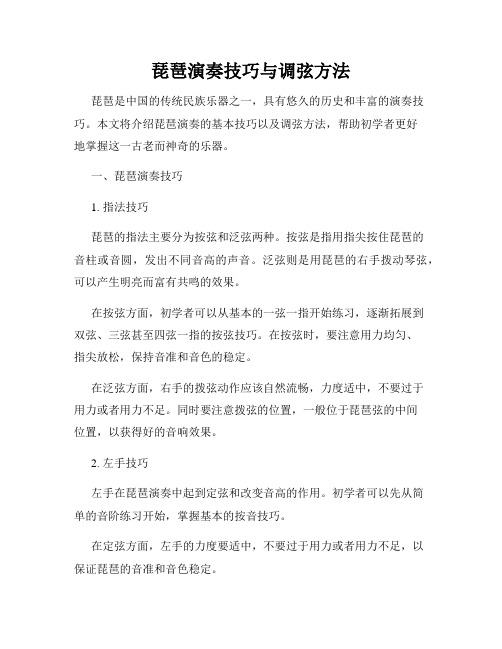 琵琶演奏技巧与调弦方法

琵琶是中国的传统民族乐器之一，具有悠久的历史和丰富的演奏技巧。本文将介绍琵琶演奏的基本技巧以及调弦方法，帮助初学者更好地掌握这一古老而神奇的乐器。

一、琵琶演奏技巧

1. 指法技巧

琵琶的指法主要分为按弦和泛弦两种。按弦是指用指尖按住琵琶的音柱或音圆，发出不同音高的声音。泛弦则是用琵琶的右手拨动琴弦，可以产生明亮而富有共鸣的效果。

在按弦方面，初学者可以从基本的一弦一指开始练习，逐渐拓展到双弦、三弦甚至四弦一指的按弦技巧。在按弦时，要注意用力均匀、指尖放松，保持音准和音色的稳定。

在泛弦方面，右手的拨弦动作应该自然流畅，力度适中，不要过于用力或者用力不足。同时要注意拨弦的位置，一般位于琵琶弦的中间位置，以获得好的音响效果。

2. 左手技巧

左手在琵琶演奏中起到定弦和改变音高的作用。初学者可以先从简单的音阶练习开始，掌握基本的按音技巧。

在定弦方面，左手的力度要适中，不要过于用力或者用力不足，以保证琵琶的音准和音色稳定。